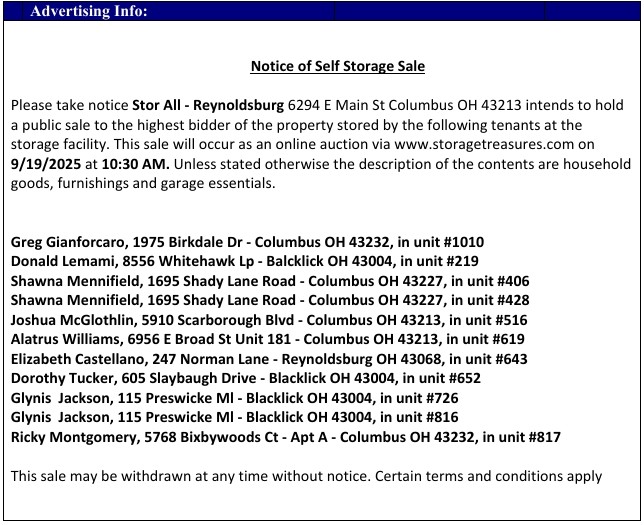 Advertising Info:

Notice of Self Storage Sale

Please take notice Stor All - Reynoldsburg 6294 E Main St Columbus OH 43213 intends to hold a public sale to the highest bidder of the property stored by the following tenants at the storage facility. This sale will occur as an online auction via www.storagetreasures.com on 9/19/2025 at 10:30 AM. Unless stated otherwise the description of the contents are household goods, furnishings and garage essentials.

Greg Gianforcaro, 1975 Birkdale Dr - Columbus OH 43232, in unit #1010
Donald Lemami, 8556 Whitehawk Lp - Balcklick OH 43004, in unit #219
Shawna Mennifield, 1695 Shady Lane Road - Columbus OH 43227, in unit #406
Shawna Mennifield, 1695 Shady Lane Road - Columbus OH 43227, in unit #428
Joshua McGlothlin, 5910 Scarborough Blvd - Columbus OH 43213, in unit #516
Alatrus Williams, 6956 E Broad St Unit 181 - Columbus OH 43213, in unit #619
Elizabeth Castellano, 247 Norman Lane - Reynoldsburg OH 43068, in unit #643
Dorothy Tucker, 605 Slaybaugh Drive - Blacklick OH 43004, in unit #652
Glynis Jackson, 115 Preswicke Ml - Blacklick OH 43004, in unit #726
Glynis Jackson, 115 Preswicke Ml - Blacklick OH 43004, in unit #816
Ricky Montgomery, 5768 Bixbywoods Ct - Apt A - Columbus OH 43232, in unit #817

This sale may be withdrawn at any time without notice. Certain terms and conditions apply